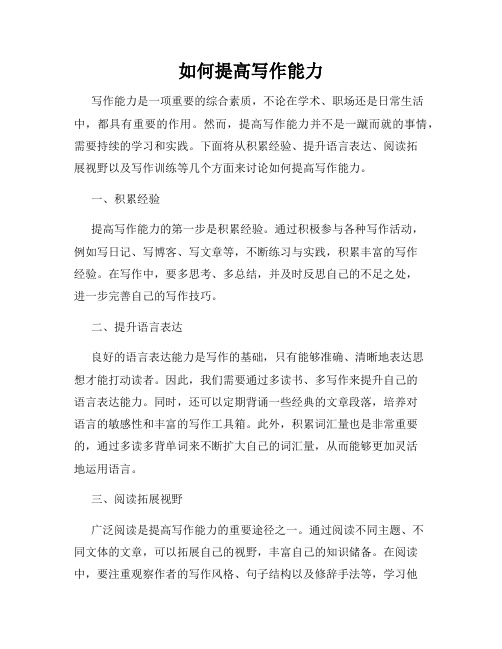 如何提高写作能力

写作能力是一项重要的综合素质，不论在学术、职场还是日常生活中，都具有重要的作用。然而，提高写作能力并不是一蹴而就的事情，需要持续的学习和实践。下面将从积累经验、提升语言表达、阅读拓展视野以及写作训练等几个方面来讨论如何提高写作能力。

一、积累经验

提高写作能力的第一步是积累经验。通过积极参与各种写作活动，例如写日记、写博客、写文章等，不断练习与实践，积累丰富的写作经验。在写作中，要多思考、多总结，并及时反思自己的不足之处，进一步完善自己的写作技巧。

二、提升语言表达

良好的语言表达能力是写作的基础，只有能够准确、清晰地表达思想才能打动读者。因此，我们需要通过多读书、多写作来提升自己的语言表达能力。同时，还可以定期背诵一些经典的文章段落，培养对语言的敏感性和丰富的写作工具箱。此外，积累词汇量也是非常重要的，通过多读多背单词来不断扩大自己的词汇量，从而能够更加灵活地运用语言。

三、阅读拓展视野

广泛阅读是提高写作能力的重要途径之一。通过阅读不同主题、不同文体的文章，可以拓展自己的视野，丰富自己的知识储备。在阅读中，要注重观察作者的写作风格、句子结构以及修辞手法等，学习他